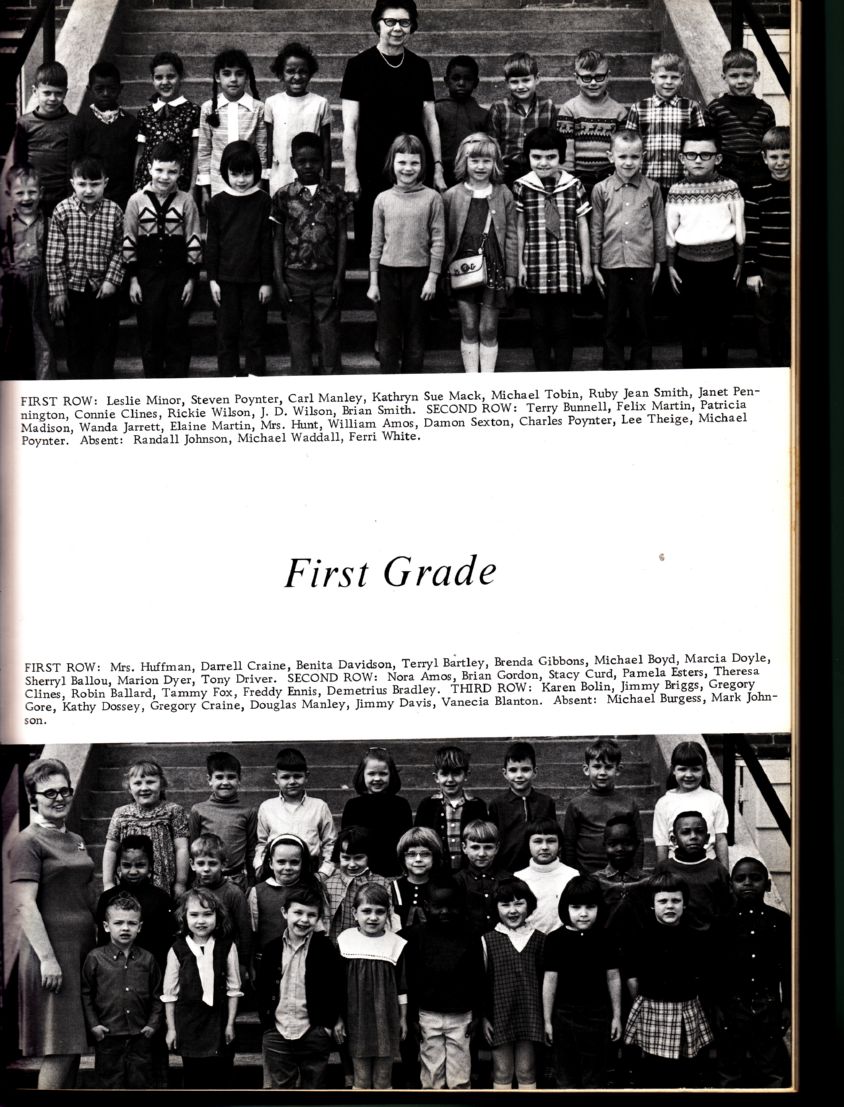 FIRST ROW: Leslie Minor, Steven Poynter, Carl Manley, Kathryn Sue Mack, Michael Tobin, Ruby Jean Smith, Janet Pennington, Connie Clines, Rickie Wilson, J. D. Wilson, Brian Smith. SECOND ROW: Terry Bunnell, Felix Martin, Patricia Madison, Wanda Jarrett, Elaine Martin, Mrs. Hunt, William Amos, Damon Sexton, Charles Poynter, Lee Theige, Michael Poynter. Absent: Randall Johnson, Michael Waddall, Ferri White.

First Grade

FIRST ROW: Mrs. Huffman, Darrell Craine, Benita Davidson, Terryl Bartley, Brenda Gibbons, Michael Boyd, Marcia Doyle, Sherryl Ballou, Marion Dyer, Tony Driver. SECOND ROW: Nora Amos, Brian Gordon, Stacy Curd, Pamela Esters, Theresa Clines, Robin Ballard, Tammy Fox, Freddy Ennis, Demetrius Bradley. THIRD ROW: Karen Bolin, Jimmy Briggs, Gregory Gore, Kathy Dossey, Gregory Craine, Douglas Manley, Jimmy Davis, Vanecia Blanton. Absent: Michael Burgess, Mark Johnson.